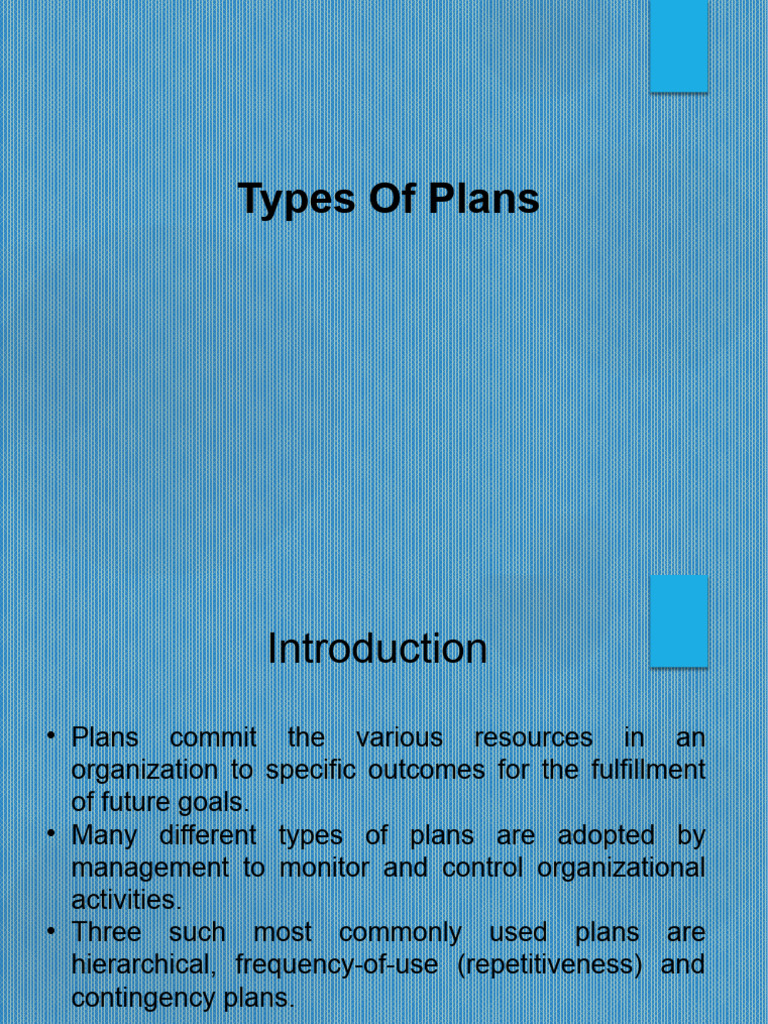 Types Of Plans

Introduction

• Plans commit the various resources in an organization to specific outcomes for the fulfillment of future goals.
• Many different types of plans are adopted by management to monitor and control organizational activities.
• Three such most commonly used plans are hierarchical, frequency-of-use (repetitiveness) and contingency plans.